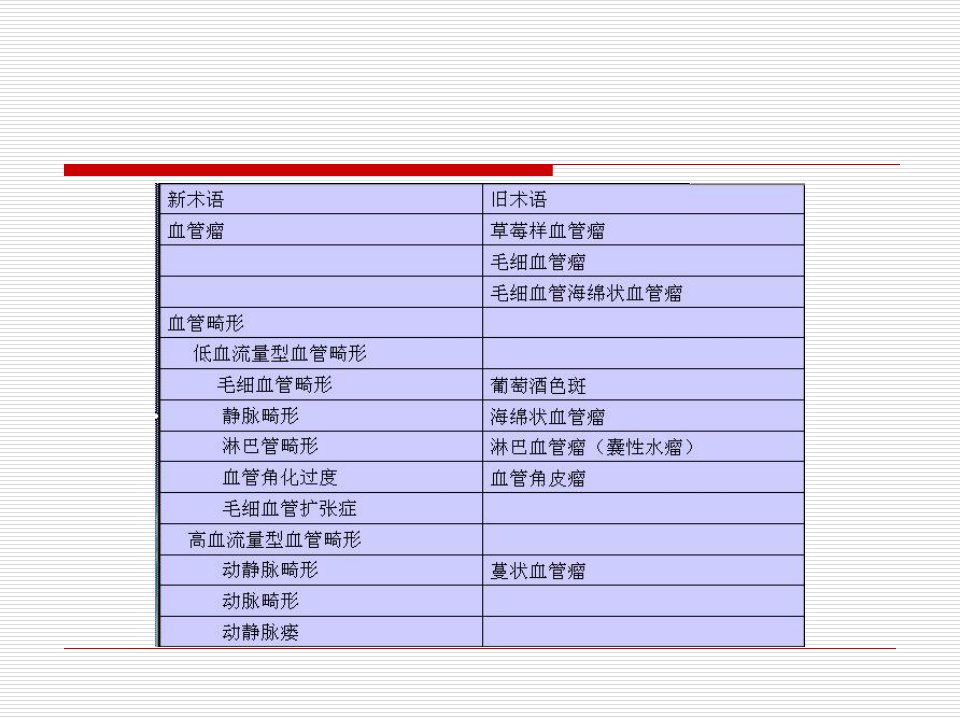 | 新术语 | 旧术语 |
|---|---|
| 血管瘤 | 草莓样血管瘤 |
|  | 毛细血管瘤 |
|  | 毛细血管海绵状血管瘤 |
| 血管畸形 |  |
| 低血流量型血管畸形 |  |
| 毛细血管畸形 | 葡萄酒色斑 |
| 静脉畸形 | 海绵状血管瘤 |
| 淋巴管畸形 | 淋巴血管瘤（囊性水瘤） |
| 血管角化过度 | 血管角皮瘤 |
| 毛细血管扩张症 |  |
| 高血流量型血管畸形 |  |
| 动静脉畸形 | 蔓状血管瘤 |
| 动脉畸形 |  |
| 动静脉瘘 |  |